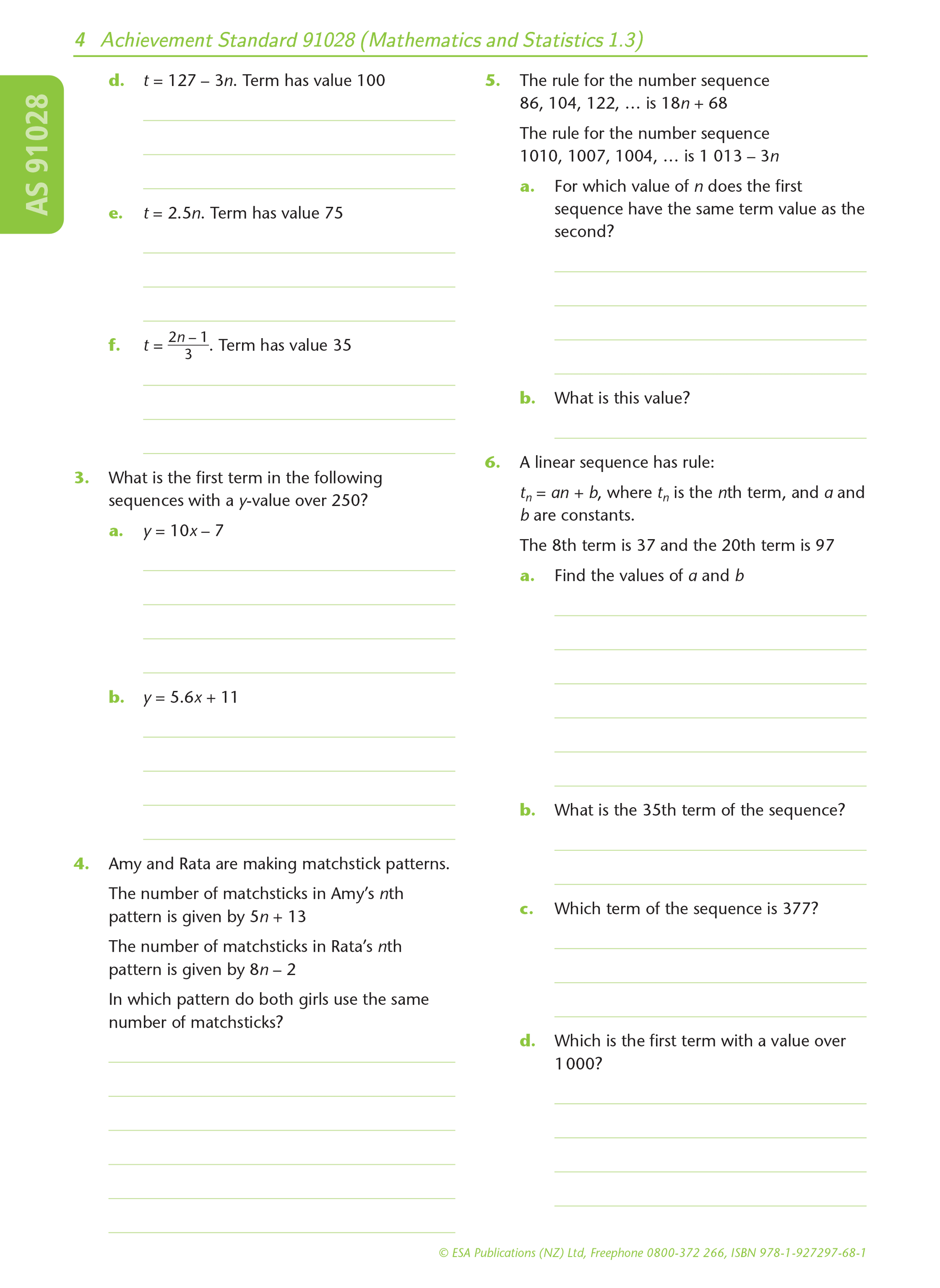 4 Achievement Standard 91028 (Mathematics and Statistics 1.3)

AS 91028

d. $t = 127 - 3n$. Term has value 100

e. $t = 2.5n$. Term has value 75

f. $t = \frac{2n-1}{3}$. Term has value 35

3. What is the first term in the following sequences with a $y$-value over 250?

a. $y = 10x - 7$

b. $y = 5.6x + 11$

4. Amy and Rata are making matchstick patterns.

The number of matchsticks in Amy's $n$th pattern is given by $5n + 13$

The number of matchsticks in Rata's $n$th pattern is given by $8n - 2$

In which pattern do both girls use the same number of matchsticks?

5. The rule for the number sequence 86, 104, 122, … is $18n + 68$

The rule for the number sequence 1010, 1007, 1004, … is $1\,013 - 3n$

a. For which value of $n$ does the first sequence have the same term value as the second?

b. What is this value?

6. A linear sequence has rule:

$t_n = an + b$, where $t_n$ is the $n$th term, and $a$ and $b$ are constants.

The 8th term is 37 and the 20th term is 97

a. Find the values of $a$ and $b$

b. What is the 35th term of the sequence?

c. Which term of the sequence is 377?

d. Which is the first term with a value over 1 000?

© ESA Publications (NZ) Ltd, Freephone 0800-372 266, ISBN 978-1-927297-68-1